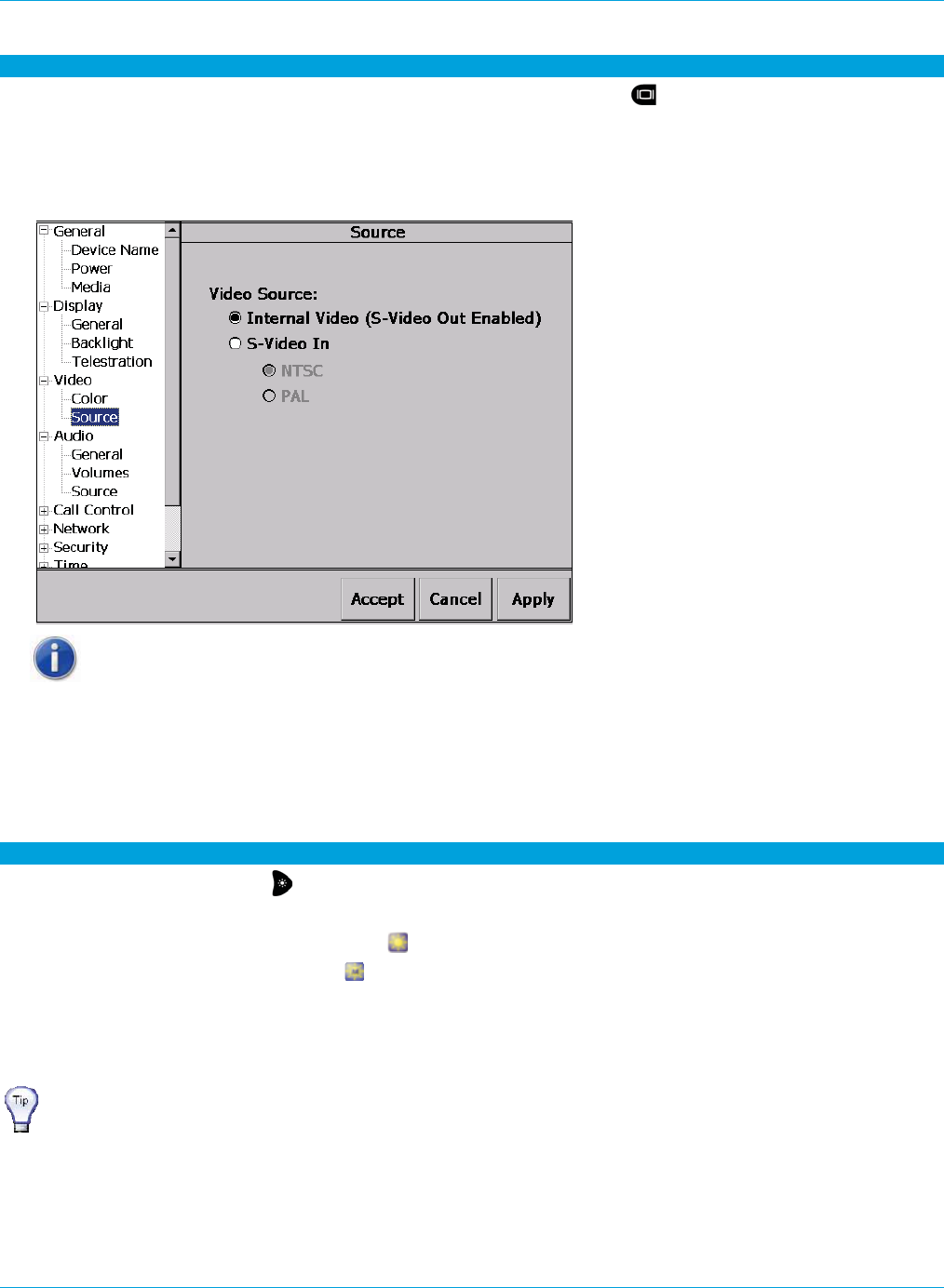 General
Device Name
Power
Media
Display
General
Backlight
Telestration
Video
Color
Source
Audio
General
Volumes
Source
Call Control
Network
Security
Time

Source

Video Source:
Internal Video (S-Video Out Enabled)
S-Video In
NTSC
PAL

Accept
Cancel
Apply

Tip